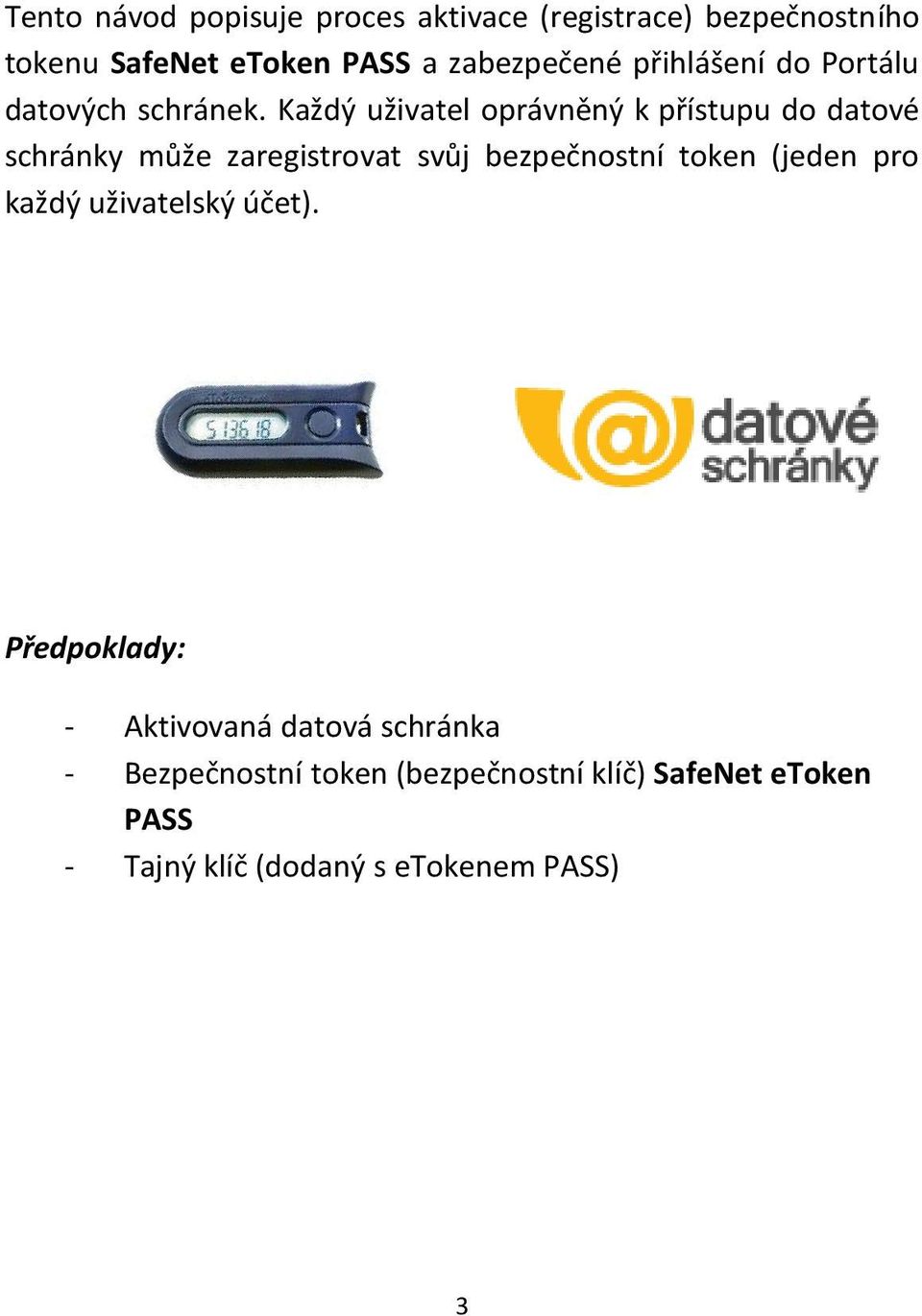 Tento návod popisuje proces aktivace (registrace) bezpečnostního tokenu SafeNet eToken PASS a zabezpečené přihlášení do Portálu datových schránek. Každý uživatel oprávněný k přístupu do datové schránky může zaregistrovat svůj bezpečnostní token (jeden pro každý uživatelský účet).

513618

datové schránky

Předpoklady:

- Aktivovaná datová schránka
- Bezpečnostní token (bezpečnostní klíč) SafeNet eToken PASS
- Tajný klíč (dodaný s eTokenem PASS)

3